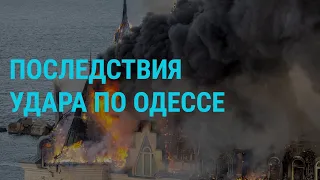 ПОСЛЕДСТВИЯ
УДАРА ПО ОДЕССЕ